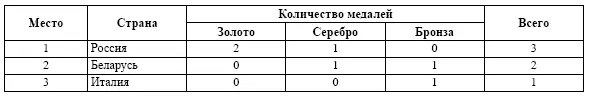 | Место | Страна | Количество медалей | | | Всего |
|---|---|---|---|---|---|
| | | Золото | Серебро | Бронза | |
| 1 | Россия | 2 | 1 | 0 | 3 |
| 2 | Беларусь | 0 | 1 | 1 | 2 |
| 3 | Италия | 0 | 0 | 1 | 1 |